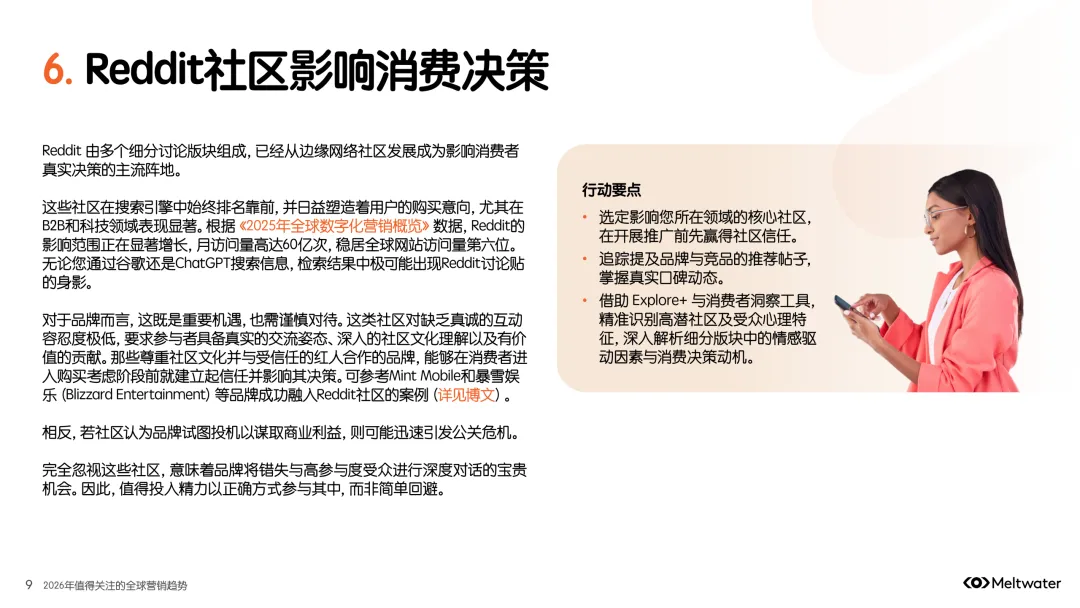 6. Reddit社区影响消费决策

Reddit 由多个细分讨论版块组成，已经从边缘网络社区发展成为影响消费者真实决策的主流阵地。

这些社区在搜索引擎中始终排名靠前，并日益塑造着用户的购买意向，尤其在B2B和科技领域表现显著。根据《2025年全球数字化营销概览》数据，Reddit的影响范围正在显著增长，月访问量高达60亿次，稳居全球网站访问量第六位。无论您通过谷歌还是ChatGPT搜索信息，检索结果中极可能出现Reddit讨论贴的身影。

对于品牌而言，这既是重要机遇，也需谨慎对待。这类社区对缺乏真诚的互动容忍度极低，要求参与者具备真实的交流姿态、深入的社区文化理解以及有价值的贡献。那些尊重社区文化并与受信任的红人合作的品牌，能够在消费者进入购买考虑阶段前就建立起信任并影响其决策。可参考Mint Mobile和暴雪娱乐 (Blizzard Entertainment) 等品牌成功融入Reddit社区的案例（详见博文）。

相反，若社区认为品牌试图投机以谋取商业利益，则可能迅速引发公关危机。

完全忽视这些社区，意味着品牌将错失与高参与度受众进行深度对话的宝贵机会。因此，值得投入精力以正确方式参与其中，而非简单回避。

行动要点
• 选定影响您所在领域的核心社区，在开展推广前先赢得社区信任。
• 追踪提及品牌与竞品的推荐帖子，掌握真实口碑动态。
• 借助 Explore+ 与消费者洞察工具，精准识别高潜社区及受众心理特征，深入解析细分版块中的情感驱动因素与消费决策动机。

9 2026年值得关注的全球营销趋势

Meltwater